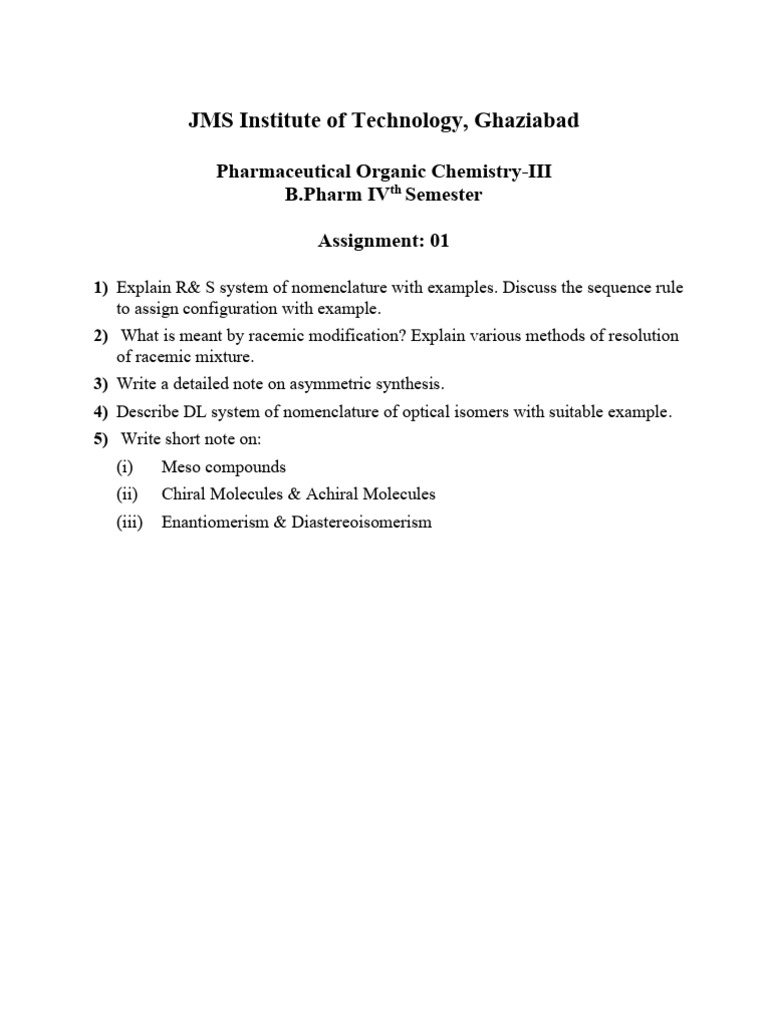 JMS Institute of Technology, Ghaziabad

Pharmaceutical Organic Chemistry-III
B.Pharm IV$^{th}$ Semester

Assignment: 01

1) Explain R& S system of nomenclature with examples. Discuss the sequence rule to assign configuration with example.

2) What is meant by racemic modification? Explain various methods of resolution of racemic mixture.

3) Write a detailed note on asymmetric synthesis.

4) Describe DL system of nomenclature of optical isomers with suitable example.

5) Write short note on:

(i) Meso compounds

(ii) Chiral Molecules & Achiral Molecules

(iii) Enantiomerism & Diastereoisomerism